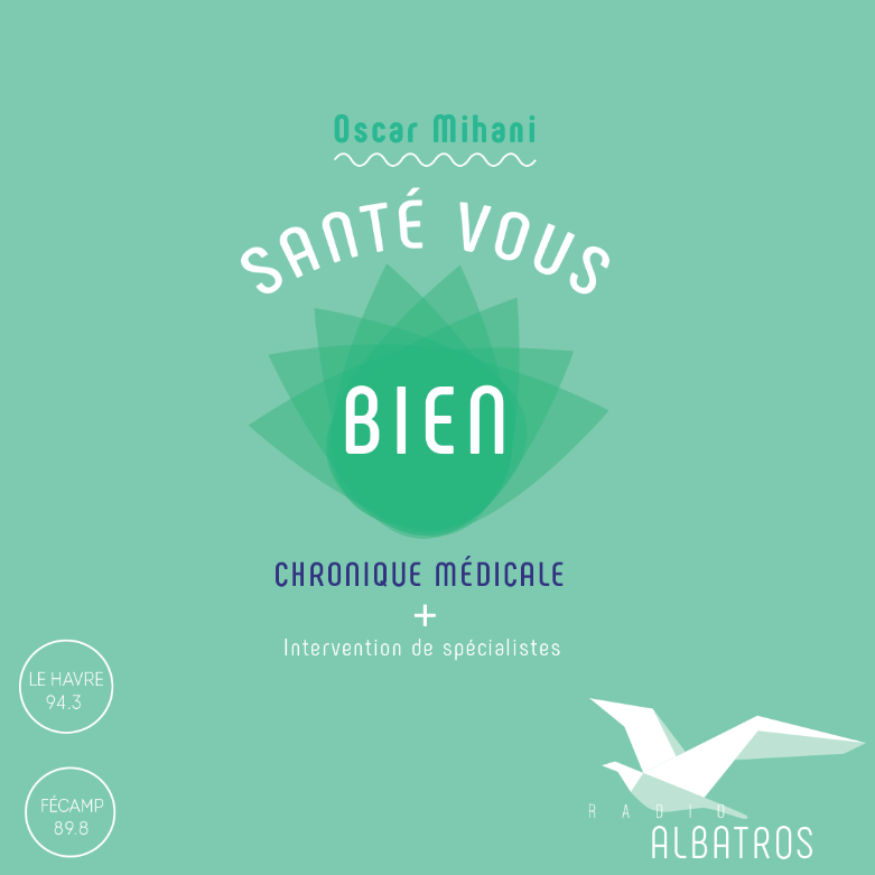 Oscar Mihani

SANTÉ VOUS

BIEN

CHRONIQUE MÉDICALE

+

Intervention de spécialistes

LE HAVRE
94.3

FÉCAMP
89.8

RADIO
ALBATROS